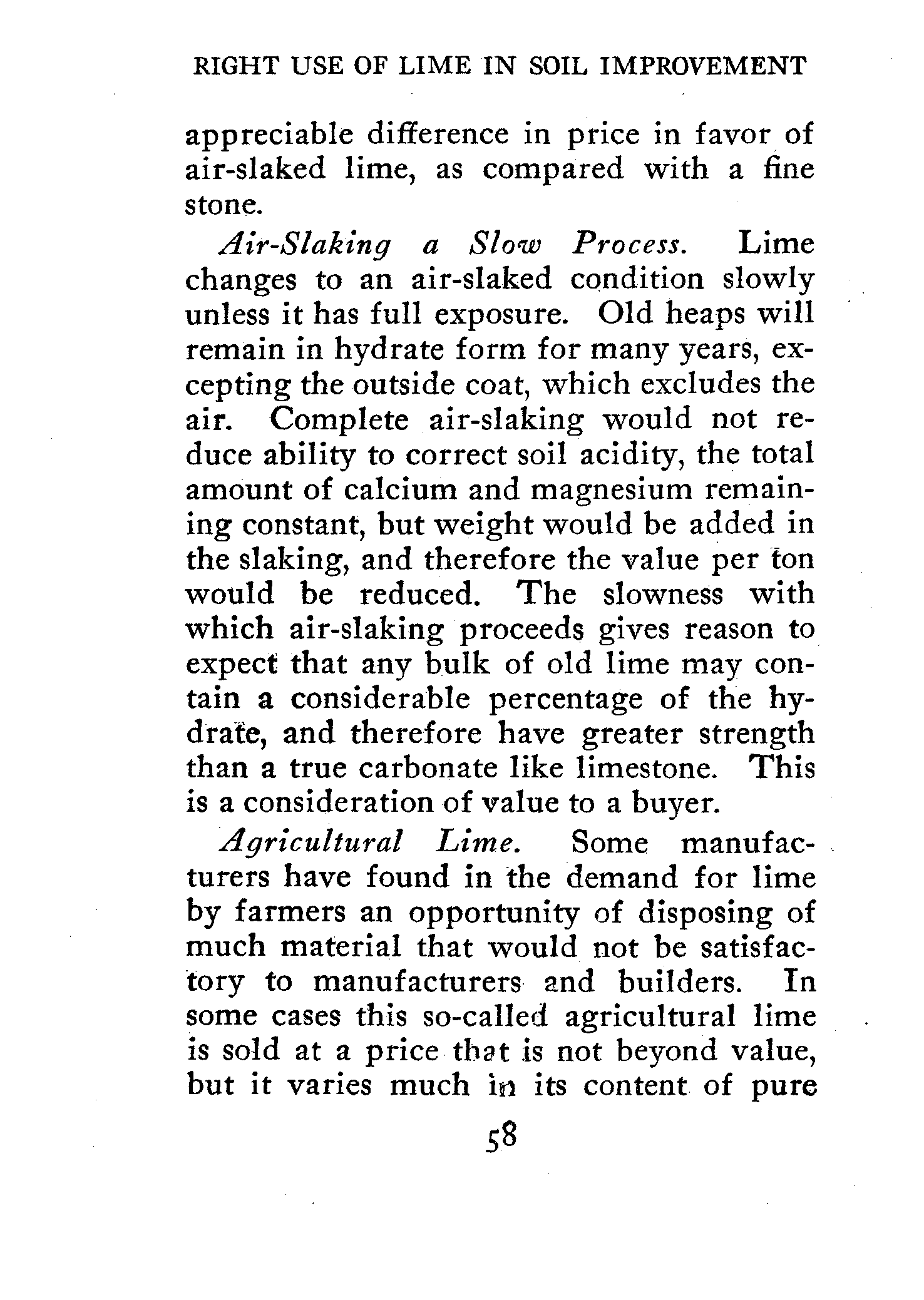 RIGHT USE OF LIME IN SOIL IMPROVEMENT

appreciable difference in price in favor of air-slaked lime, as compared with a fine stone.

Air-Slaking a Slow Process. Lime changes to an air-slaked condition slowly unless it has full exposure. Old heaps will remain in hydrate form for many years, excepting the outside coat, which excludes the air. Complete air-slaking would not reduce ability to correct soil acidity, the total amount of calcium and magnesium remaining constant, but weight would be added in the slaking, and therefore the value per ton would be reduced. The slowness with which air-slaking proceeds gives reason to expect that any bulk of old lime may contain a considerable percentage of the hydrate, and therefore have greater strength than a true carbonate like limestone. This is a consideration of value to a buyer.

Agricultural Lime. Some manufacturers have found in the demand for lime by farmers an opportunity of disposing of much material that would not be satisfactory to manufacturers and builders. In some cases this so-called agricultural lime is sold at a price that is not beyond value, but it varies much in its content of pure

58